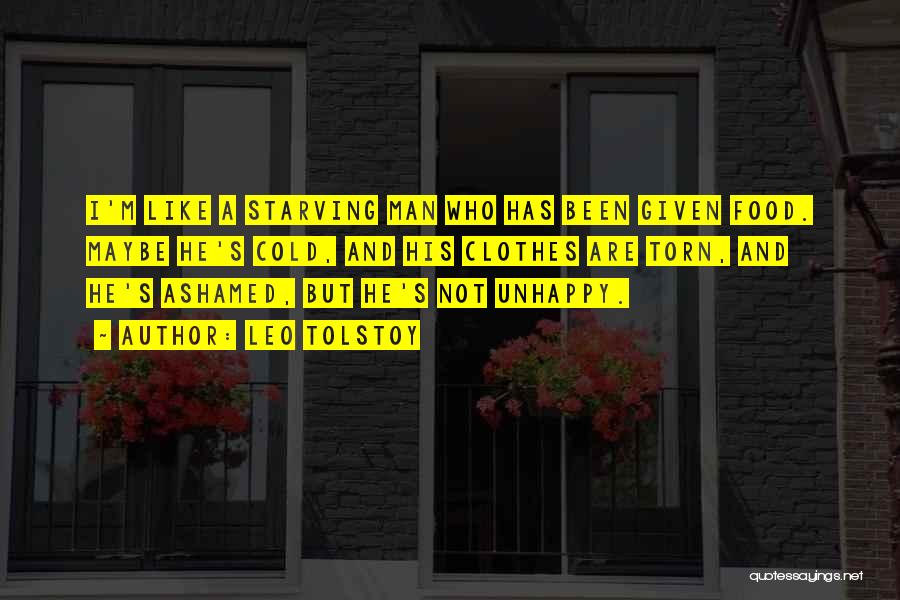 I'M LIKE A STARVING MAN WHO HAS BEEN GIVEN FOOD. MAYBE HE'S COLD, AND HIS CLOTHES ARE TORN, AND HE'S ASHAMED, BUT HE'S NOT UNHAPPY.

~ AUTHOR: LEO TOLSTOY

quotessayings.net